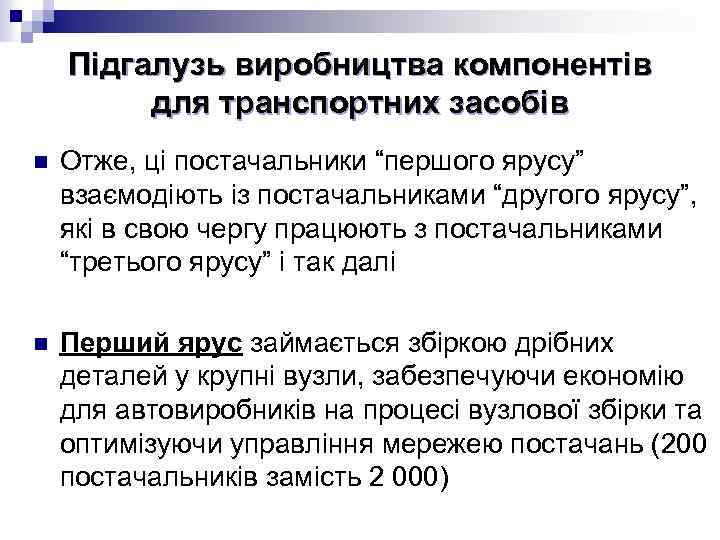 Підгалузь виробництва компонентів для транспортних засобів

Отже, ці постачальники “першого ярусу” взаємодіють із постачальниками “другого ярусу”, які в свою чергу працюють з постачальниками “третього ярусу” і так далі

Перший ярус займається збіркою дрібних деталей у крупні вузли, забезпечуючи економію для автовиробників на процесі вузлової збірки та оптимізуючи управління мережею постачань (200 постачальників замість 2 000)